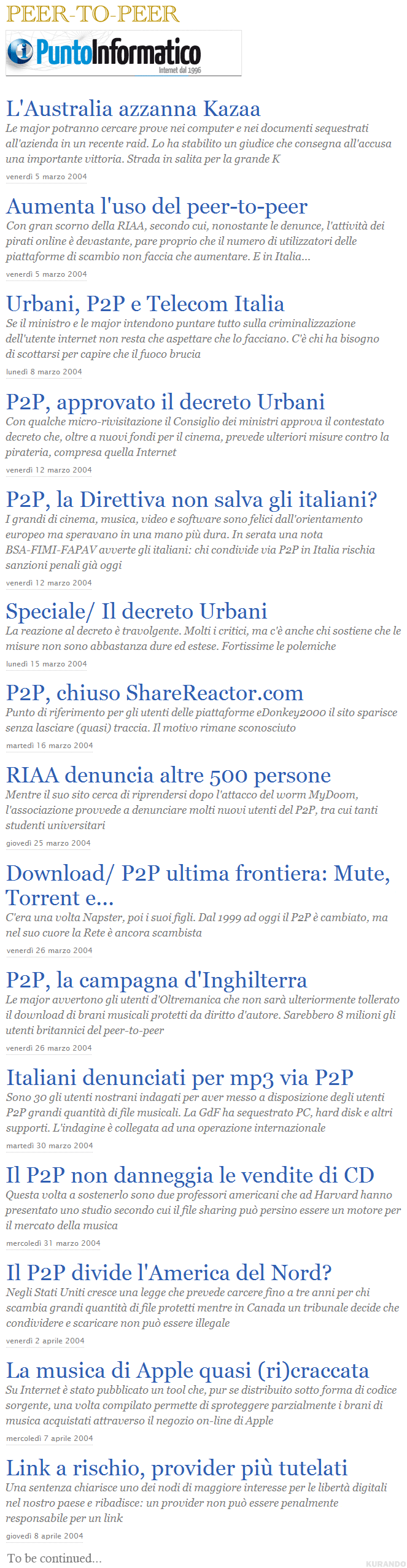 PEER-TO-PEER

PuntoInformatico
Internet dal 1996

L'Australia azzanna Kazaa
Le major potranno cercare prove nei computer e nei documenti sequestrati all'azienda in un recente raid. Lo ha stabilito un giudice che consegna all'accusa una importante vittoria. Strada in salita per la grande K
venerdì 5 marzo 2004

Aumenta l'uso del peer-to-peer
Con gran scorno della RIAA, secondo cui, nonostante le denunce, l'attività dei pirati online è devastante, pare proprio che il numero di utilizzatori delle piattaforme di scambio non faccia che aumentare. E in Italia...
venerdì 5 marzo 2004

Urbani, P2P e Telecom Italia
Se il ministro e le major intendono puntare tutto sulla criminalizzazione dell'utente internet non resta che aspettare che lo facciano. C'è chi ha bisogno di scottarsi per capire che il fuoco brucia
lunedì 8 marzo 2004

P2P, approvato il decreto Urbani
Con qualche micro-rivisitazione il Consiglio dei ministri approva il contestato decreto che, oltre a nuovi fondi per il cinema, prevede ulteriori misure contro la pirateria, compresa quella Internet
venerdì 12 marzo 2004

P2P, la Direttiva non salva gli italiani?
I grandi di cinema, musica, video e software sono felici dall'orientamento europeo ma speravano in una mano più dura. In serata una nota BSA-FIMI-FAPAV avverte gli italiani: chi condivide via P2P in Italia rischia sanzioni penali già oggi
venerdì 12 marzo 2004

Speciale/ Il decreto Urbani
La reazione al decreto è travolgente. Molti i critici, ma c'è anche chi sostiene che le misure non sono abbastanza dure ed estese. Fortissime le polemiche
lunedì 15 marzo 2004

P2P, chiuso ShareReactor.com
Punto di riferimento per gli utenti delle piattaforme eDonkey2000 il sito sparisce senza lasciare (quasi) traccia. Il motivo rimane sconosciuto
martedì 16 marzo 2004

RIAA denuncia altre 500 persone
Mentre il suo sito cerca di riprendersi dopo l'attacco del worm MyDoom, l'associazione provvede a denunciare molti nuovi utenti del P2P, tra cui tanti studenti universitari
giovedì 25 marzo 2004

Download/ P2P ultima frontiera: Mute, Torrent e...
C'era una volta Napster, poi i suoi figli. Dal 1999 ad oggi il P2P è cambiato, ma nel suo cuore la Rete è ancora scambista
venerdì 26 marzo 2004

P2P, la campagna d'Inghilterra
Le major avvertono gli utenti d'Oltremanica che non sarà ulteriormente tollerato il download di brani musicali protetti da diritto d'autore. Sarebbero 8 milioni gli utenti britannici del peer-to-peer
venerdì 26 marzo 2004

Italiani denunciati per mp3 via P2P
Sono 30 gli utenti nostrani indagati per aver messo a disposizione degli utenti P2P grandi quantità di file musicali. La GdF ha sequestrato PC, hard disk e altri supporti. L'indagine è collegata ad una operazione internazionale
martedì 30 marzo 2004

Il P2P non danneggia le vendite di CD
Questa volta a sostenerlo sono due professori americani che ad Harvard hanno presentato uno studio secondo cui il file sharing può persino essere un motore per il mercato della musica
mercoledì 31 marzo 2004

Il P2P divide l'America del Nord?
Negli Stati Uniti cresce una legge che prevede carcere fino a tre anni per chi scambia grandi quantità di file protetti mentre in Canada un tribunale decide che condividere e scaricare non può essere illegale
venerdì 2 aprile 2004

La musica di Apple quasi (ri)craccata
Su Internet è stato pubblicato un tool che, pur se distribuito sotto forma di codice sorgente, una volta compilato permette di sproteggere parzialmente i brani di musica acquistati attraverso il negozio on-line di Apple
mercoledì 7 aprile 2004

Link a rischio, provider più tutelati
Una sentenza chiarisce uno dei nodi di maggiore interesse per le libertà digitali nel nostro paese e ribadisce: un provider non può essere penalmente responsabile per un link
giovedì 8 aprile 2004

To be continued...

KURANDO